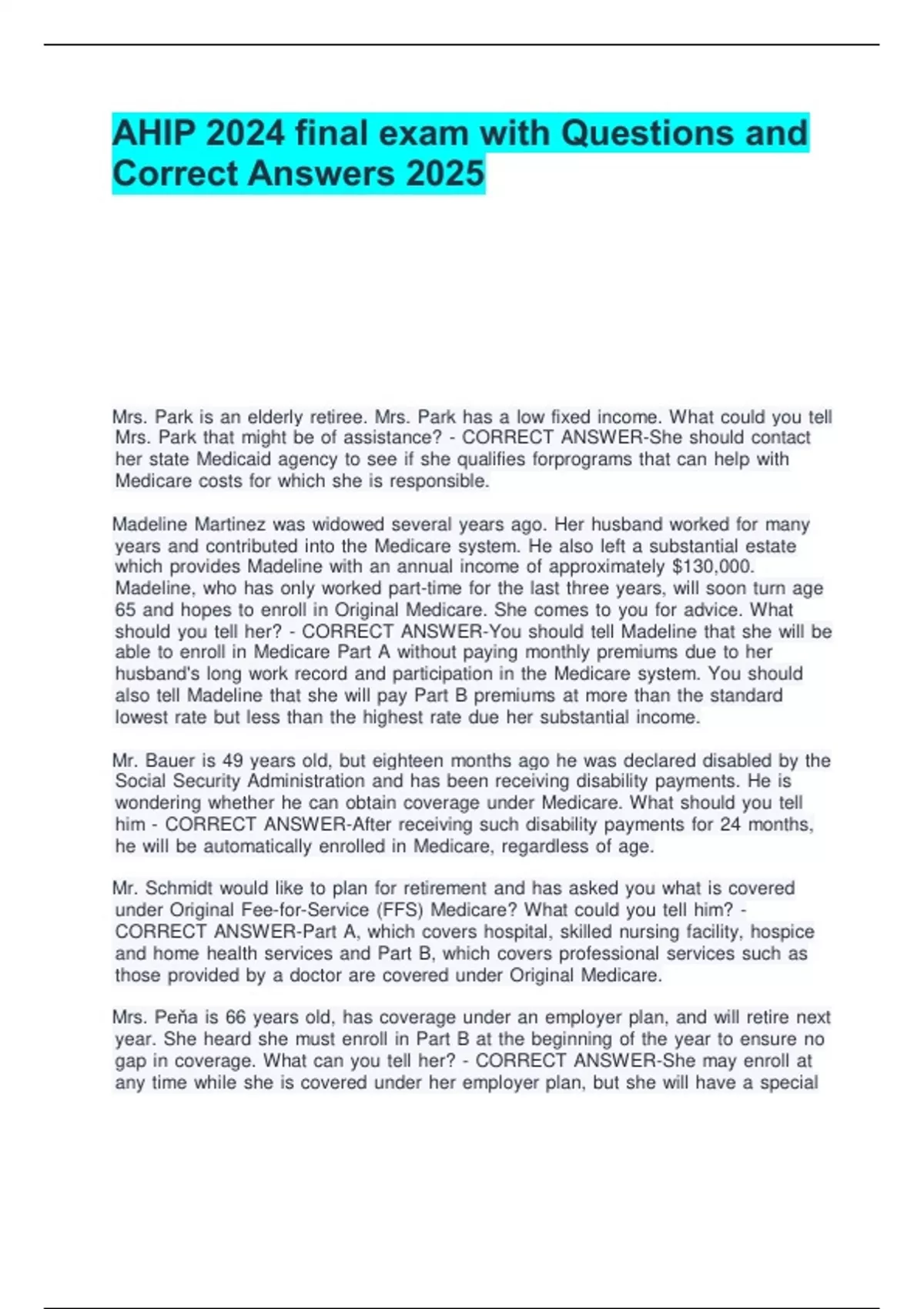 AHIP 2024 final exam with Questions and Correct Answers 2025

Mrs. Park is an elderly retiree. Mrs. Park has a low fixed income. What could you tell Mrs. Park that might be of assistance? - CORRECT ANSWER-She should contact her state Medicaid agency to see if she qualifies forprograms that can help with Medicare costs for which she is responsible.

Madeline Martinez was widowed several years ago. Her husband worked for many years and contributed into the Medicare system. He also left a substantial estate which provides Madeline with an annual income of approximately $130,000. Madeline, who has only worked part-time for the last three years, will soon turn age 65 and hopes to enroll in Original Medicare. She comes to you for advice. What should you tell her? - CORRECT ANSWER-You should tell Madeline that she will be able to enroll in Medicare Part A without paying monthly premiums due to her husband's long work record and participation in the Medicare system. You should also tell Madeline that she will pay Part B premiums at more than the standard lowest rate but less than the highest rate due her substantial income.

Mr. Bauer is 49 years old, but eighteen months ago he was declared disabled by the Social Security Administration and has been receiving disability payments. He is wondering whether he can obtain coverage under Medicare. What should you tell him - CORRECT ANSWER-After receiving such disability payments for 24 months, he will be automatically enrolled in Medicare, regardless of age.

Mr. Schmidt would like to plan for retirement and has asked you what is covered under Original Fee-for-Service (FFS) Medicare? What could you tell him? - CORRECT ANSWER-Part A, which covers hospital, skilled nursing facility, hospice and home health services and Part B, which covers professional services such as those provided by a doctor are covered under Original Medicare.

Mrs. Peña is 66 years old, has coverage under an employer plan, and will retire next year. She heard she must enroll in Part B at the beginning of the year to ensure no gap in coverage. What can you tell her? - CORRECT ANSWER-She may enroll at any time while she is covered under her employer plan, but she will have a special